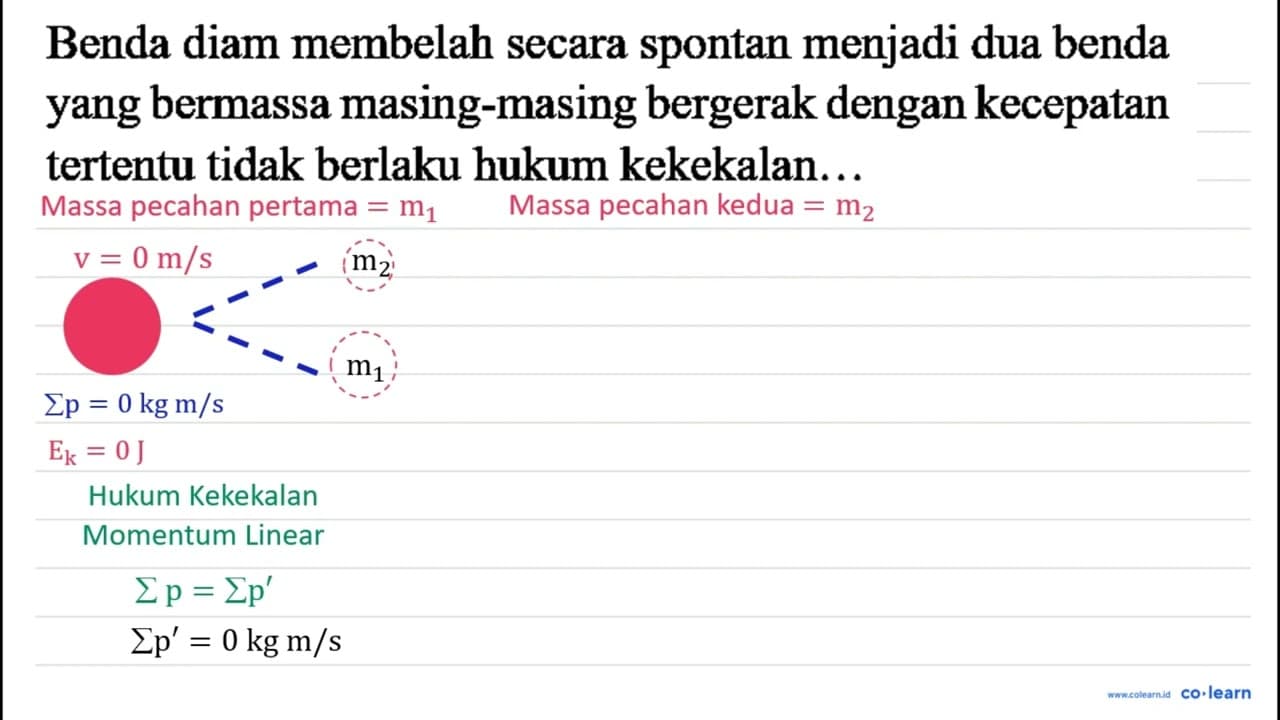 Benda diam membelah secara spontan menjadi dua benda yang bermassa masing-masing bergerak dengan kecepatan tertentu tidak berlaku hukum kekekalan…

Massa pecahan pertama $= m_1$ Massa pecahan kedua $= m_2$

$v = 0$ m/s

$m_2$

$m_1$

$\sum p = 0$ kg m/s

$E_k = 0$ J

Hukum Kekekalan
Momentum Linear

$\sum p = \sum p'$

$\sum p' = 0$ kg m/s

www.colearn.id co·learn